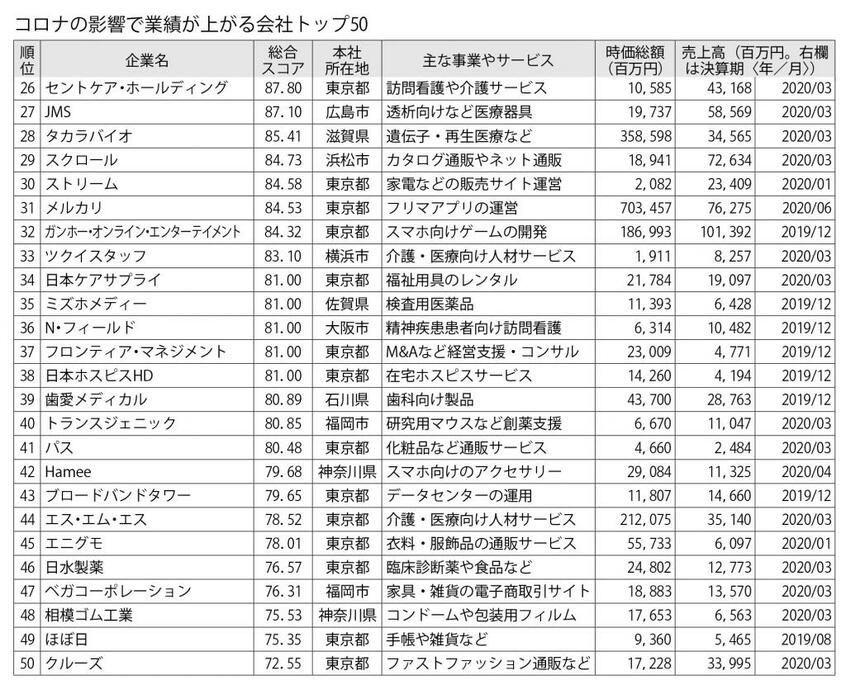 コロナの影響で業績が上がる会社トップ50

| 順位 | 企業名 | 総合スコア | 本社所在地 | 主な事業やサービス | 時価総額（百万円） | 売上高（百万円。右欄は決算期〈年／月〉） | |
|---|---|---|---|---|---|---|---|
| 26 | セントケア・ホールディング | 87.80 | 東京都 | 訪問看護や介護サービス | 10,585 | 43,168 | 2020/03 |
| 27 | JMS | 87.10 | 広島市 | 透析向けなど医療器具 | 19,737 | 58,569 | 2020/03 |
| 28 | タカラバイオ | 85.41 | 滋賀県 | 遺伝子・再生医療など | 358,598 | 34,565 | 2020/03 |
| 29 | スクロール | 84.73 | 浜松市 | カタログ通販やネット通販 | 18,941 | 72,634 | 2020/03 |
| 30 | ストリーム | 84.58 | 東京都 | 家電などの販売サイト運営 | 2,082 | 23,409 | 2020/01 |
| 31 | メルカリ | 84.53 | 東京都 | フリマアプリの運営 | 703,457 | 76,275 | 2020/06 |
| 32 | ガンホー・オンライン・エンターテイメント | 84.32 | 東京都 | スマホ向けゲームの開発 | 186,993 | 101,392 | 2019/12 |
| 33 | ツクイスタッフ | 83.10 | 横浜市 | 介護・医療向け人材サービス | 1,911 | 8,257 | 2020/03 |
| 34 | 日本ケアサプライ | 81.00 | 東京都 | 福祉用具のレンタル | 21,784 | 19,097 | 2020/03 |
| 35 | ミズホメディー | 81.00 | 佐賀県 | 検査用医薬品 | 11,393 | 6,428 | 2019/12 |
| 36 | N・フィールド | 81.00 | 大阪市 | 精神疾患患者向け訪問看護 | 6,314 | 10,482 | 2019/12 |
| 37 | フロンティア・マネジメント | 81.00 | 東京都 | M&Aなど経営支援・コンサル | 23,009 | 4,771 | 2019/12 |
| 38 | 日本ホスピスHD | 81.00 | 東京都 | 在宅ホスピスサービス | 14,260 | 4,194 | 2019/12 |
| 39 | 歯愛メディカル | 80.89 | 石川県 | 歯科向け製品 | 43,700 | 28,763 | 2019/12 |
| 40 | トランスジェニック | 80.85 | 福岡市 | 研究用マウスなど創薬支援 | 6,670 | 11,047 | 2020/03 |
| 41 | パス | 80.48 | 東京都 | 化粧品など通販サービス | 4,660 | 2,484 | 2020/03 |
| 42 | Hamee | 79.68 | 神奈川県 | スマホ向けのアクセサリー | 29,084 | 11,325 | 2020/04 |
| 43 | ブロードバンドタワー | 79.65 | 東京都 | データセンターの運用 | 11,807 | 14,660 | 2019/12 |
| 44 | エス・エム・エス | 78.52 | 東京都 | 介護・医療向け人材サービス | 212,075 | 35,140 | 2020/03 |
| 45 | エニグモ | 78.01 | 東京都 | 衣料・服飾品の通販サービス | 55,733 | 6,097 | 2020/01 |
| 46 | 日水製薬 | 76.57 | 東京都 | 臨床診断薬や食品など | 24,802 | 12,773 | 2020/03 |
| 47 | ベガコーポレーション | 76.31 | 福岡市 | 家具・雑貨の電子商取引サイト | 18,883 | 13,570 | 2020/03 |
| 48 | 相模ゴム工業 | 75.53 | 神奈川県 | コンドームや包装用フィルム | 17,653 | 6,563 | 2020/03 |
| 49 | ほぼ日 | 75.35 | 東京都 | 手帳や雑貨など | 9,360 | 5,465 | 2019/08 |
| 50 | クルーズ | 72.55 | 東京都 | ファストファッション通販など | 17,228 | 33,995 | 2020/03 |